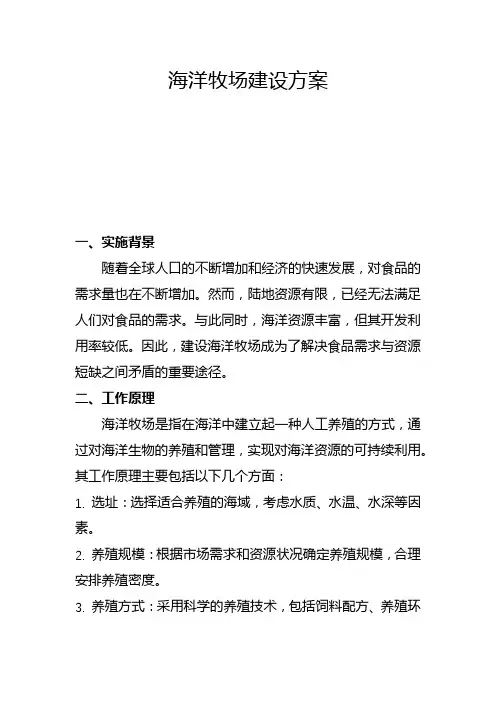 海洋牧场建设方案

一、实施背景

随着全球人口的不断增加和经济的快速发展，对食品的需求量也在不断增加。然而，陆地资源有限，已经无法满足人们对食品的需求。与此同时，海洋资源丰富，但其开发利用率较低。因此，建设海洋牧场成为了解决食品需求与资源短缺之间矛盾的重要途径。

二、工作原理

海洋牧场是指在海洋中建立起一种人工养殖的方式，通过对海洋生物的养殖和管理，实现对海洋资源的可持续利用。其工作原理主要包括以下几个方面：

1. 选址：选择适合养殖的海域，考虑水质、水温、水深等因素。

2. 养殖规模：根据市场需求和资源状况确定养殖规模，合理安排养殖密度。

3. 养殖方式：采用科学的养殖技术，包括饲料配方、养殖环